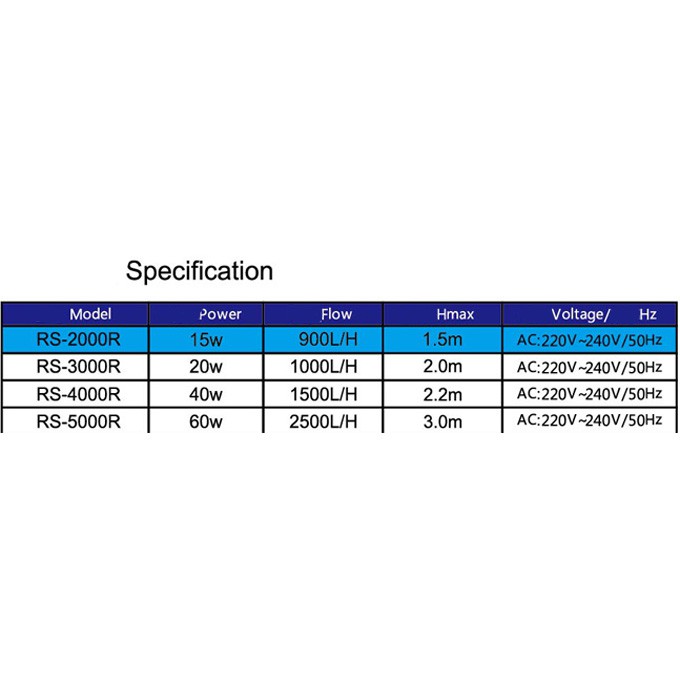 Specification

| Model | Power | Flow | Hmax | Voltage/ Hz |
|---|---|---|---|---|
| RS-2000R | 15w | 900L/H | 1.5m | AC:220V~240V/50Hz |
| RS-3000R | 20w | 1000L/H | 2.0m | AC:220V~240V/50Hz |
| RS-4000R | 40w | 1500L/H | 2.2m | AC:220V~240V/50Hz |
| RS-5000R | 60w | 2500L/H | 3.0m | AC:220V~240V/50Hz |